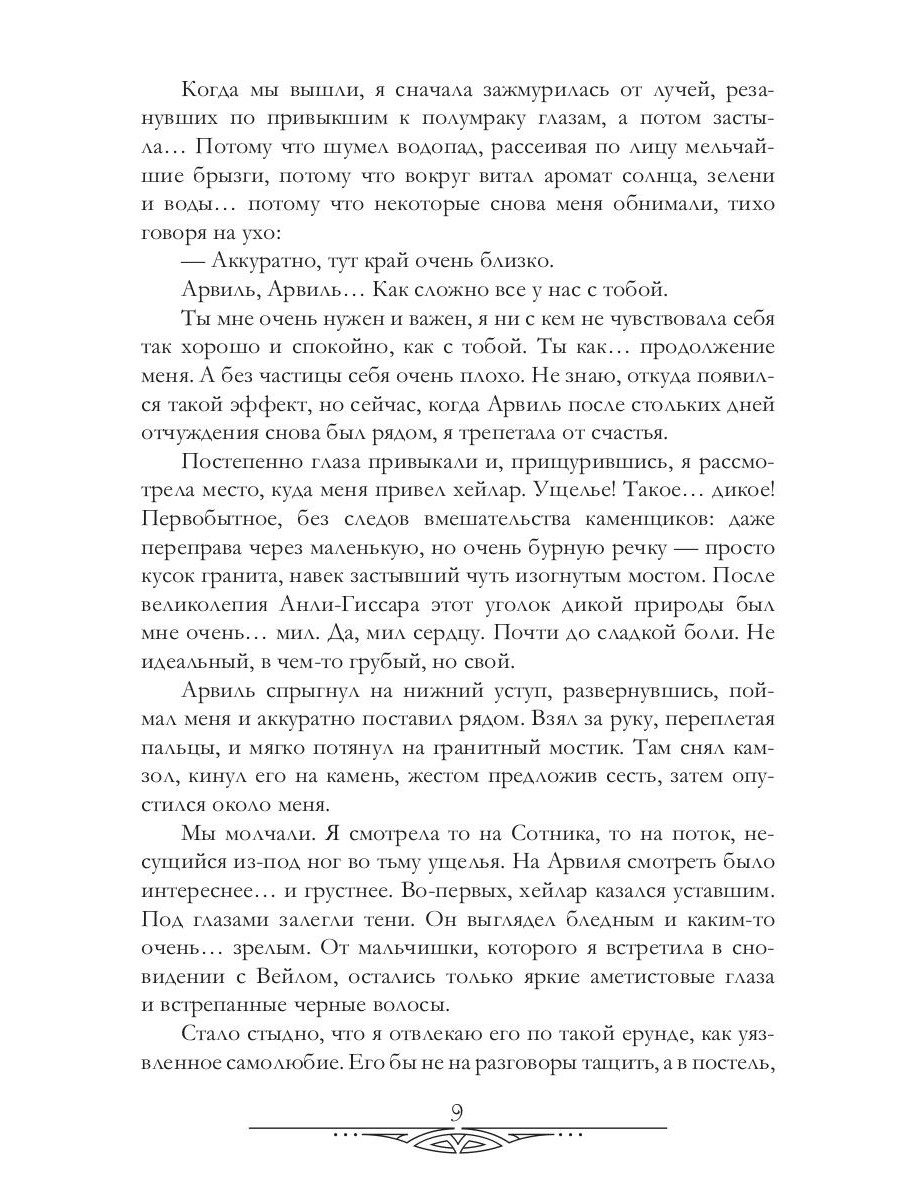 Когда мы вышли, я сначала зажмурилась от лучей, резанувших по привыкшим к полумраку глазам, а потом застыла… Потому что шумел водопад, рассеивая по лицу мельчайшие брызги, потому что вокруг витал аромат солнца, зелени и воды… потому что некоторые снова меня обнимали, тихо говоря на ухо:

— Аккуратно, тут край очень близко.

Арвиль, Арвиль… Как сложно все у нас с тобой.

Ты мне очень нужен и важен, я ни с кем не чувствовала себя так хорошо и спокойно, как с тобой. Ты как… продолжение меня. А без частицы себя очень плохо. Не знаю, откуда появился такой эффект, но сейчас, когда Арвиль после стольких дней отчуждения снова был рядом, я трепетала от счастья.

Постепенно глаза привыкали и, прищурившись, я рассмотрела место, куда меня привел хейлар. Ущелье! Такое… дикое! Первобытное, без следов вмешательства каменщиков: даже переправа через маленькую, но очень бурную речку — просто кусок гранита, навек застывший чуть изогнутым мостом. После великолепия Анли-Гиссара этот уголок дикой природы был мне очень… мил. Да, мил сердцу. Почти до сладкой боли. Не идеальный, в чем-то грубый, но свой.

Арвиль спрыгнул на нижний уступ, развернувшись, поймал меня и аккуратно поставил рядом. Взял за руку, переплетая пальцы, и мягко потянул на гранитный мостик. Там снял камзол, кинул его на камень, жестом предложив сесть, затем опустился около меня.

Мы молчали. Я смотрела то на Сотника, то на поток, несущийся из-под ног во тьму ущелья. На Арвиля смотреть было интереснее… и грустнее. Во-первых, хейлар казался уставшим. Под глазами залегли тени. Он выглядел бледным и каким-то очень… зрелым. От мальчишки, которого я встретила в сновидении с Вейлом, остались только яркие аметистовые глаза и встрепанные черные волосы.

Стало стыдно, что я отвлекаю его по такой ерунде, как уязвленное самолюбие. Его бы не на разговоры тащить, а в постель,

9